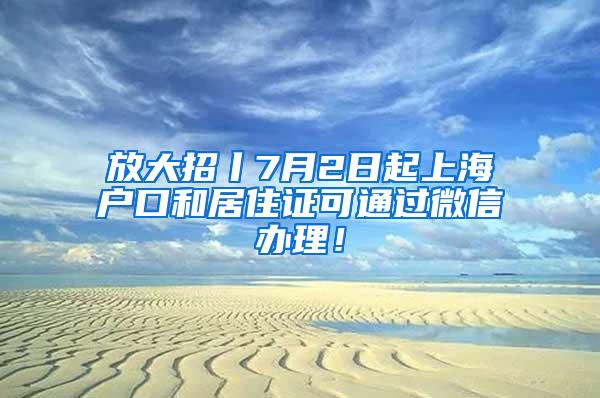 放大招丨7月2日起上海户口和居住证可通过微信办理！